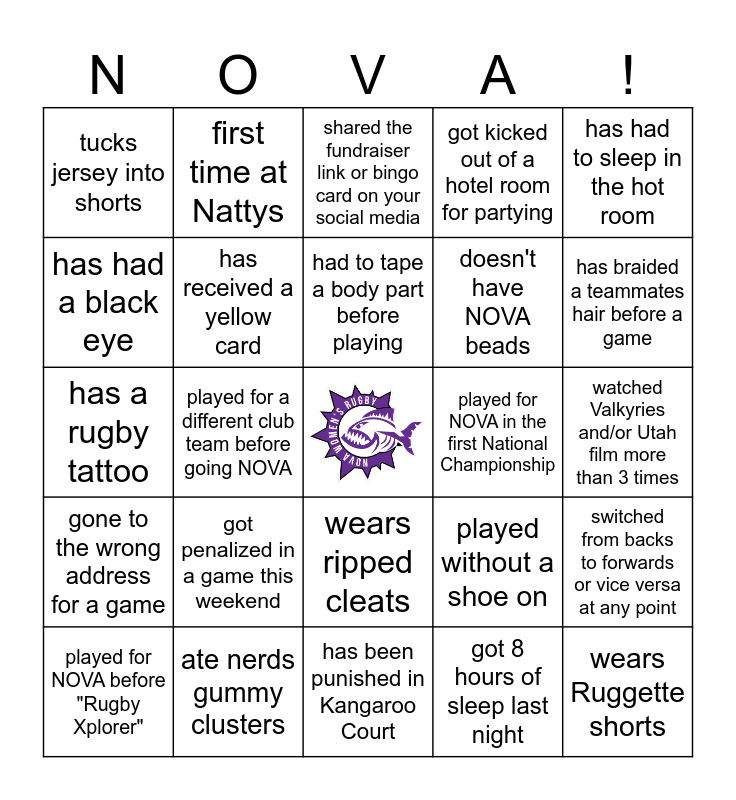 | N | O | V | A | ! |
|---|---|---|---|---|
| tucks jersey into shorts | first time at Nattys | shared the fundraiser link or bingo card on your social media | got kicked out of a hotel room for partying | has had to sleep in the hot room |
| has had a black eye | has received a yellow card | had to tape a body part before playing | doesn't have NOVA beads | has braided a teammates hair before a game |
| has a rugby tattoo | played for a different club team before going NOVA | NOVA WOMEN'S RUGBY | played for NOVA in the first National Championship | watched Valkyries and/or Utah film more than 3 times |
| gone to the wrong address for a game | got penalized in a game this weekend | wears ripped cleats | played without a shoe on | switched from backs to forwards or vice versa at any point |
| played for NOVA before "Rugby Xplorer" | ate nerds gummy clusters | has been punished in Kangaroo Court | got 8 hours of sleep last night | wears Ruggette shorts |